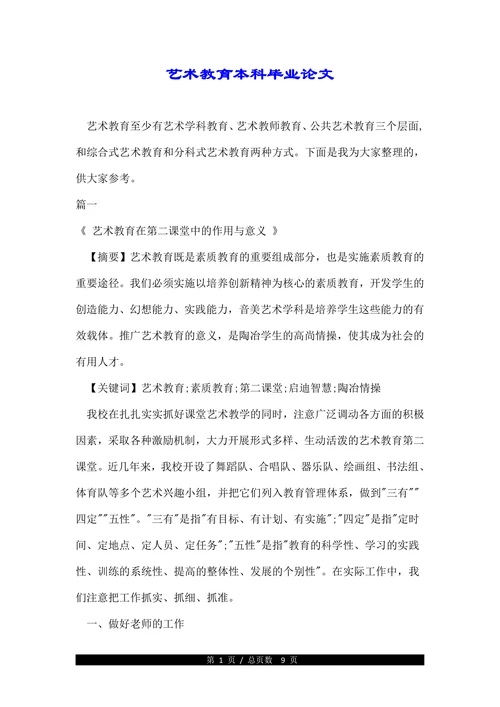 艺术教育本科毕业论文

艺术教育至少有艺术学科教育、艺术教师教育、公共艺术教育三个层面,和综合式艺术教育和分科式艺术教育两种方式。下面是我为大家整理的,供大家参考。

篇一

《 艺术教育在第二课堂中的作用与意义 》

【摘要】艺术教育既是素质教育的重要组成部分,也是实施素质教育的重要途径。我们必须实施以培养创新精神为核心的素质教育,开发学生的创造能力、幻想能力、实践能力,音美艺术学科是培养学生这些能力的有效载体。推广艺术教育的意义,是陶冶学生的高尚情操,使其成为社会的有用人才。

【关键词】艺术教育;素质教育;第二课堂;启迪智慧;陶冶情操

我校在扎扎实实抓好课堂艺术教学的同时,注意广泛调动各方面的积极因素,采取各种激励机制,大力开展形式多样、生动活泼的艺术教育第二课堂。近几年来,我校开设了舞蹈队、合唱队、器乐队、绘画组、书法组、体育队等多个艺术兴趣小组,并把它们列入教育管理体系,做到"三有""四定""五性"。"三有"是指"有目标、有计划、有实施";"四定"是指"定时间、定地点、定人员、定任务";"五性"是指"教育的科学性、学习的实践性、训练的系统性、提高的整体性、发展的个别性"。在实际工作中,我们注意把工作抓实、抓细、抓准。

一、做好老师的工作

第 1 页 / 总页数 9 页